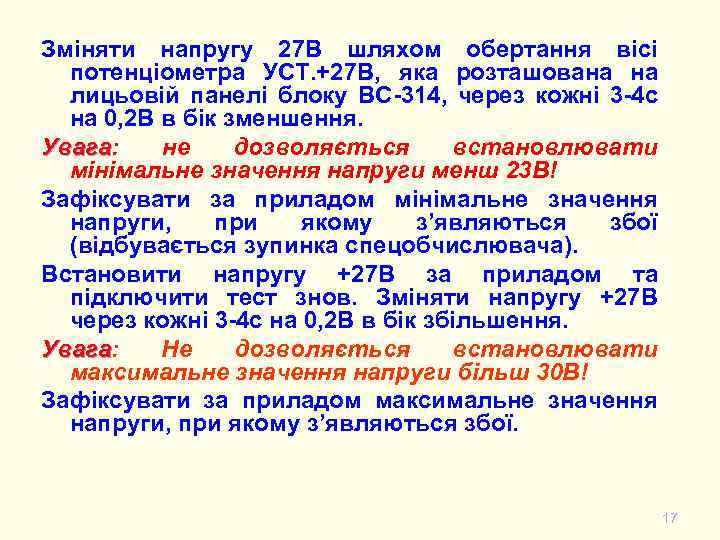 Зміняти напругу 27В шляхом обертання вісі потенціометра УСТ.+27В, яка розташована на лицьовій панелі блоку ВС-314, через кожні 3-4с на 0,2В в бік зменшення.

Увага: не дозволяється встановлювати мінімальне значення напруги менш 23В!

Зафіксувати за приладом мінімальне значення напруги, при якому з'являються збої (відбувається зупинка спецобчислювача).

Встановити напругу +27В за приладом та підключити тест знов. Зміняти напругу +27В через кожні 3-4с на 0,2В в бік збільшення.

Увага: Не дозволяється встановлювати максимальне значення напруги більш 30В!

Зафіксувати за приладом максимальне значення напруги, при якому з'являються збої.

17